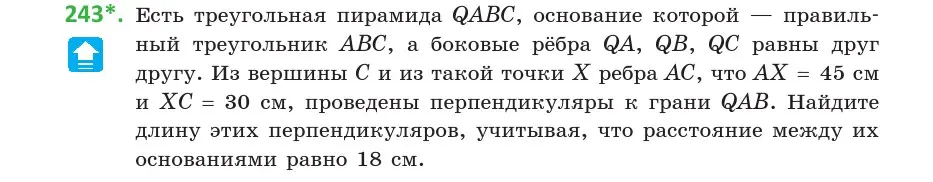 243*. Есть треугольная пирамида $QABC$, основание которой — правильный треугольник $ABC$, а боковые рёбра $QA$, $QB$, $QC$ равны друг другу. Из вершины $C$ и из такой точки $X$ ребра $AC$, что $AX = 45$ см и $XC = 30$ см, проведены перпендикуляры к грани $QAB$. Найдите длину этих перпендикуляров, учитывая, что расстояние между их основаниями равно 18 см.